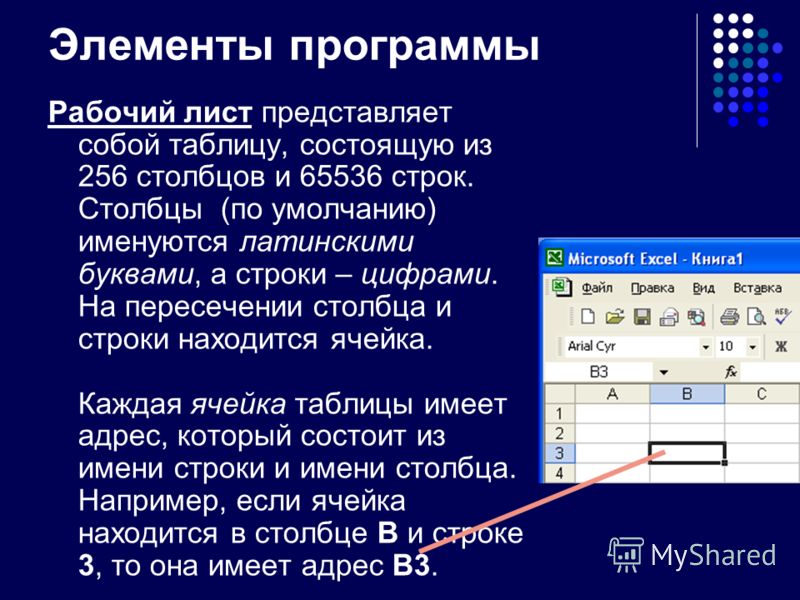 Элементы программы

Рабочий лист представляет собой таблицу, состоящую из 256 столбцов и 65536 строк. Столбцы (по умолчанию) именуются латинскими буквами, а строки – цифрами. На пересечении столбца и строки находится ячейка.

Каждая ячейка таблицы имеет адрес, который состоит из имени строки и имени столбца. Например, если ячейка находится в столбце B и строке 3, то она имеет адрес B3.

Microsoft Excel - Книга1

Файл Правка Вид Вставка

Arial Cyr 10 Ж

B3 fx

| | A | B | C |
|---|---|---|---|
| 1 | | | |
| 2 | | | |
| 3 | | | |
| 4 | | | |

MyShared